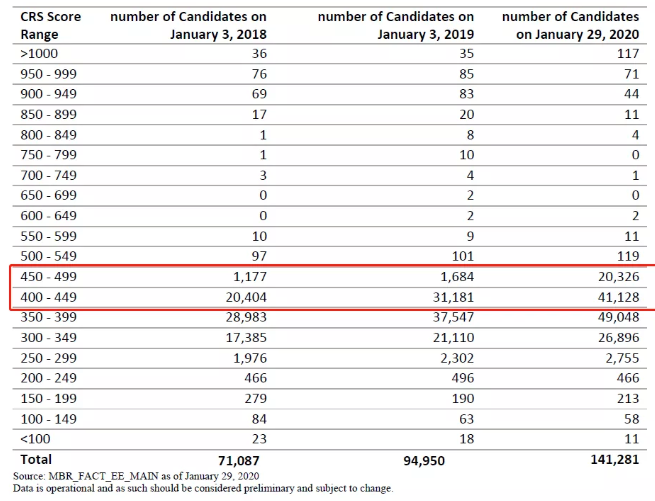 | CRS Score Range | number of Candidates on January 3, 2018 | number of Candidates on January 3, 2019 | number of Candidates on January 29, 2020 |
|---|---|---|---|
| >1000 | 36 | 35 | 117 |
| 950 - 999 | 76 | 85 | 71 |
| 900 - 949 | 69 | 83 | 44 |
| 850 - 899 | 17 | 20 | 11 |
| 800 - 849 | 1 | 8 | 4 |
| 750 - 799 | 1 | 10 | 0 |
| 700 - 749 | 3 | 4 | 1 |
| 650 - 699 | 0 | 2 | 0 |
| 600 - 649 | 0 | 2 | 2 |
| 550 - 599 | 10 | 9 | 11 |
| 500 - 549 | 97 | 101 | 119 |
| 450 - 499 | 1,177 | 1,684 | 20,326 |
| 400 - 449 | 20,404 | 31,181 | 41,128 |
| 350 - 399 | 28,983 | 37,547 | 49,048 |
| 300 - 349 | 17,385 | 21,110 | 26,896 |
| 250 - 299 | 1,976 | 2,302 | 2,755 |
| 200 - 249 | 466 | 496 | 466 |
| 150 - 199 | 279 | 190 | 213 |
| 100 - 149 | 84 | 63 | 58 |
| <100 | 23 | 18 | 11 |
| Total | 71,087 | 94,950 | 141,281 |

Source: MBR_FACT_EE_MAIN as of January 29, 2020
Data is operational and as such should be considered preliminary and subject to change.